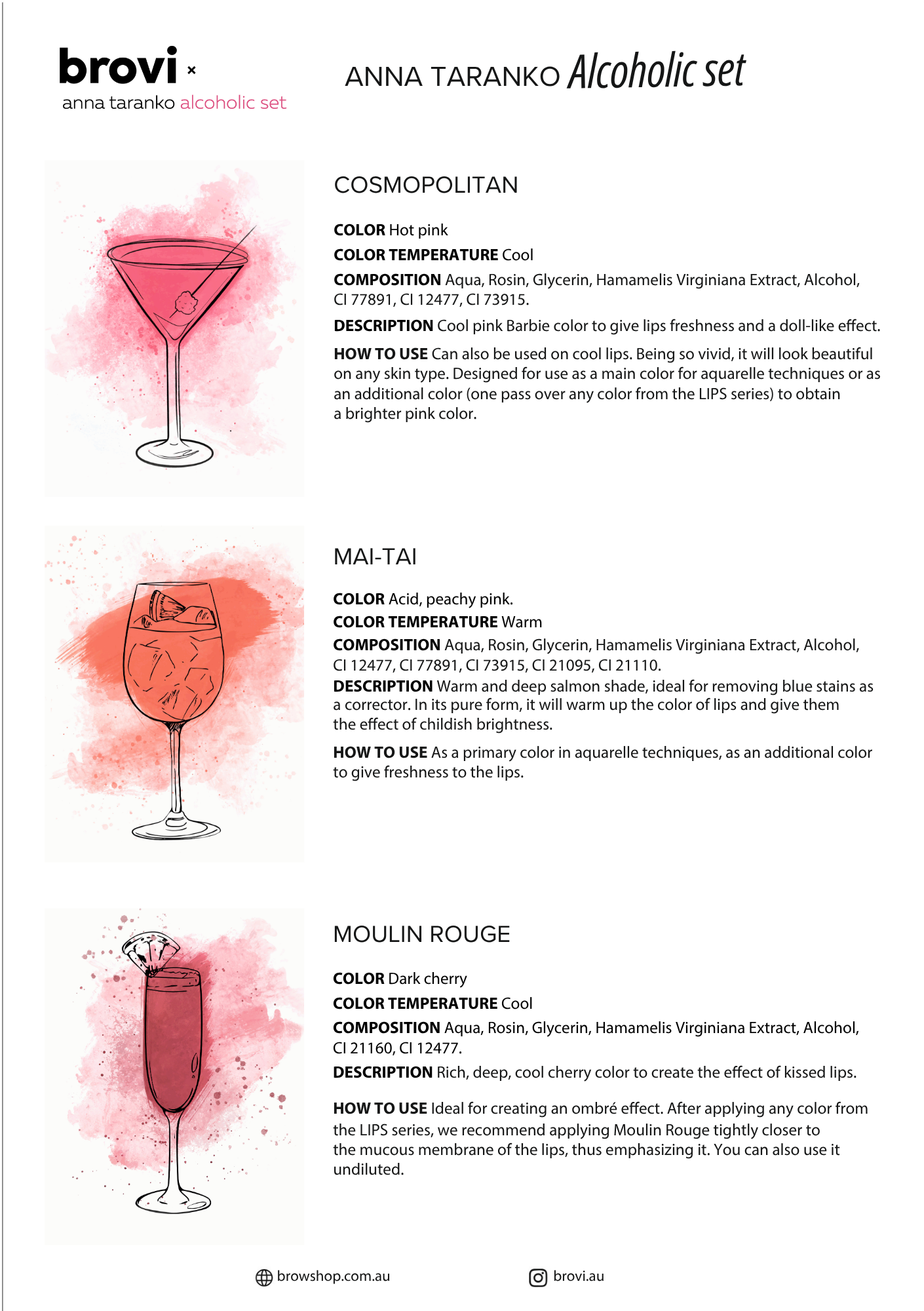 brovi ×
anna taranko alcoholic set

ANNA TARANKO Alcoholic set

COSMOPOLITAN

COLOR Hot pink

COLOR TEMPERATURE Cool

COMPOSITION Aqua, Rosin, Glycerin, Hamamelis Virginiana Extract, Alcohol, CI 77891, CI 12477, CI 73915.

DESCRIPTION Cool pink Barbie color to give lips freshness and a doll-like effect.

HOW TO USE Can also be used on cool lips. Being so vivid, it will look beautiful on any skin type. Designed for use as a main color for aquarelle techniques or as an additional color (one pass over any color from the LIPS series) to obtain a brighter pink color.

MAI-TAI

COLOR Acid, peachy pink.

COLOR TEMPERATURE Warm

COMPOSITION Aqua, Rosin, Glycerin, Hamamelis Virginiana Extract, Alcohol, CI 12477, CI 77891, CI 73915, CI 21095, CI 21110.

DESCRIPTION Warm and deep salmon shade, ideal for removing blue stains as a corrector. In its pure form, it will warm up the color of lips and give them the effect of childish brightness.

HOW TO USE As a primary color in aquarelle techniques, as an additional color to give freshness to the lips.

MOULIN ROUGE

COLOR Dark cherry

COLOR TEMPERATURE Cool

COMPOSITION Aqua, Rosin, Glycerin, Hamamelis Virginiana Extract, Alcohol, CI 21160, CI 12477.

DESCRIPTION Rich, deep, cool cherry color to create the effect of kissed lips.

HOW TO USE Ideal for creating an ombré effect. After applying any color from the LIPS series, we recommend applying Moulin Rouge tightly closer to the mucous membrane of the lips, thus emphasizing it. You can also use it undiluted.

browshop.com.au

brovi.au